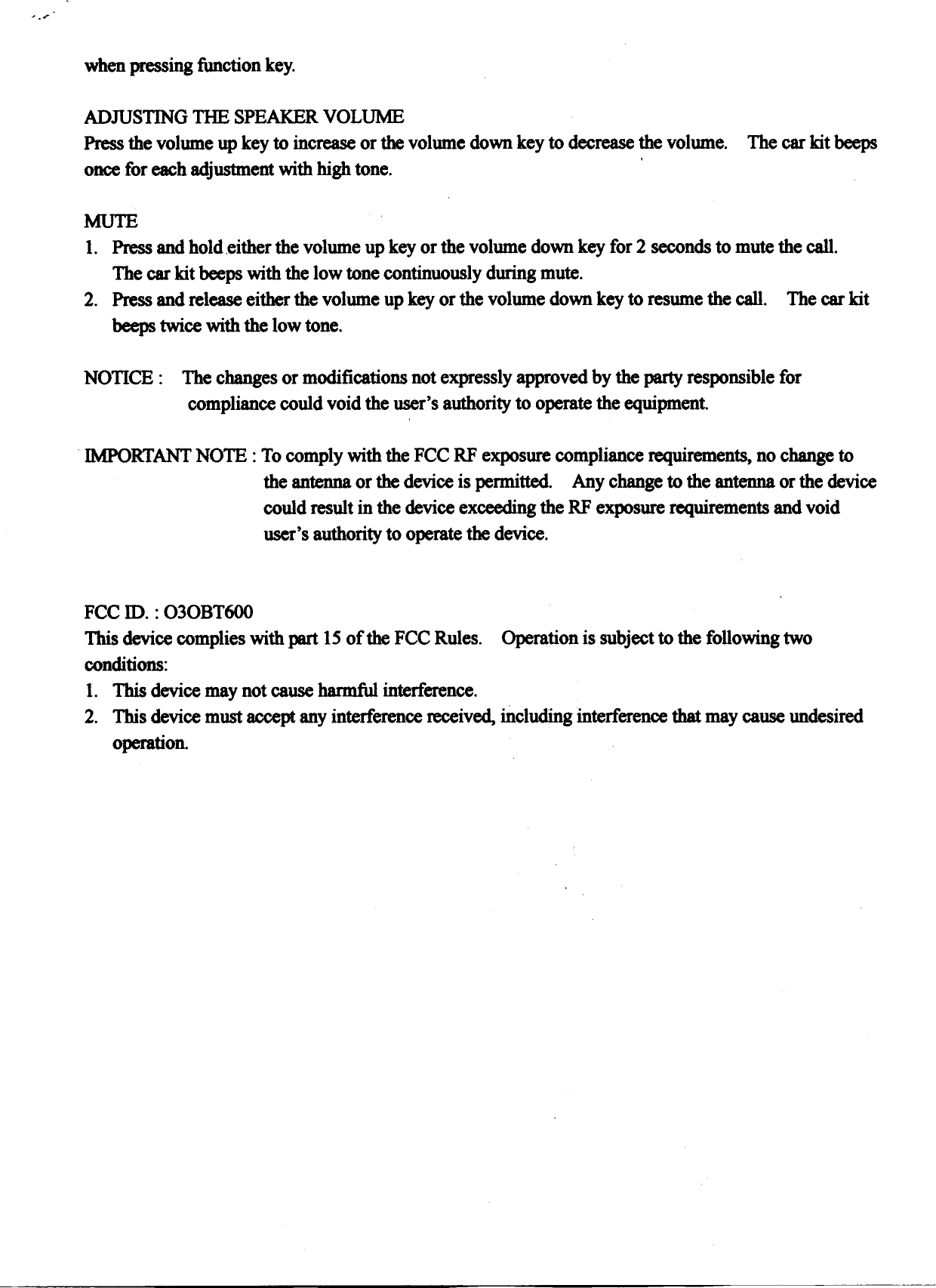 when pressing function key.

ADJUSTING THE SPEAKER VOLUME
Press the volume up key to increase or the volume down key to decrease the volume. The car kit beeps once for each adjustment with high tone.

MUTE
1. Press and hold either the volume up key or the volume down key for 2 seconds to mute the call. The car kit beeps with the low tone continuously during mute.
2. Press and release either the volume up key or the volume down key to resume the call. The car kit beeps twice with the low tone.

NOTICE : The changes or modifications not expressly approved by the party responsible for compliance could void the user's authority to operate the equipment.

IMPORTANT NOTE : To comply with the FCC RF exposure compliance requirements, no change to the antenna or the device is permitted. Any change to the antenna or the device could result in the device exceeding the RF exposure requirements and void user's authority to operate the device.

FCC ID. : O3OBT600
This device complies with part 15 of the FCC Rules. Operation is subject to the following two conditions:
1. This device may not cause harmful interference.
2. This device must accept any interference received, including interference that may cause undesired operation.